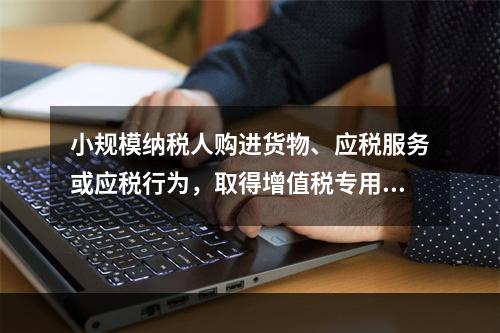 小规模纳税人购进货物、应税服务或应税行为，取得增值税专用...